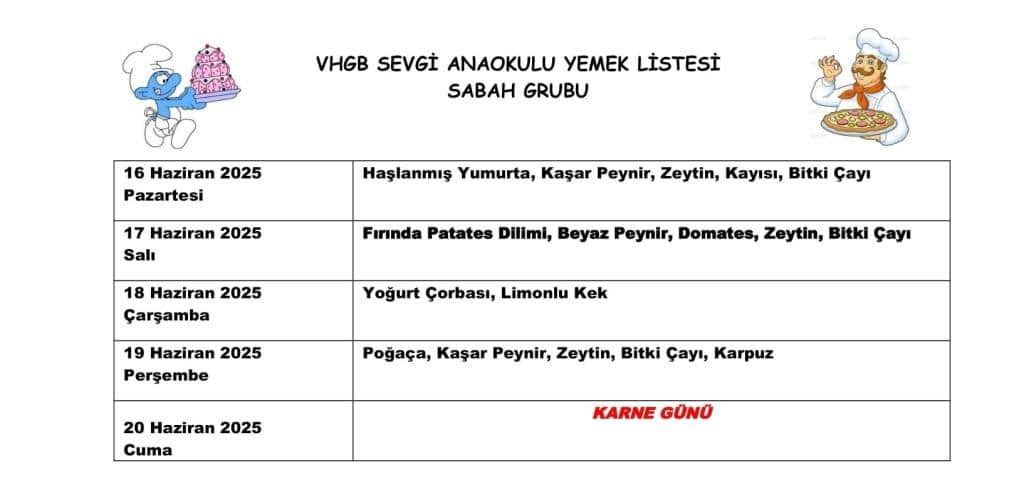 VHGB SEVGİ ANAOKULU YEMEK LİSTESİ
SABAH GRUBU

| | |
|---|---|
| 16 Haziran 2025 Pazartesi | Haşlanmış Yumurta, Kaşar Peynir, Zeytin, Kayısı, Bitki Çayı |
| 17 Haziran 2025 Salı | Fırında Patates Dilimi, Beyaz Peynir, Domates, Zeytin, Bitki Çayı |
| 18 Haziran 2025 Çarşamba | Yoğurt Çorbası, Limonlu Kek |
| 19 Haziran 2025 Perşembe | Poğaça, Kaşar Peynir, Zeytin, Bitki Çayı, Karpuz |
| 20 Haziran 2025 Cuma | KARNE GÜNÜ |